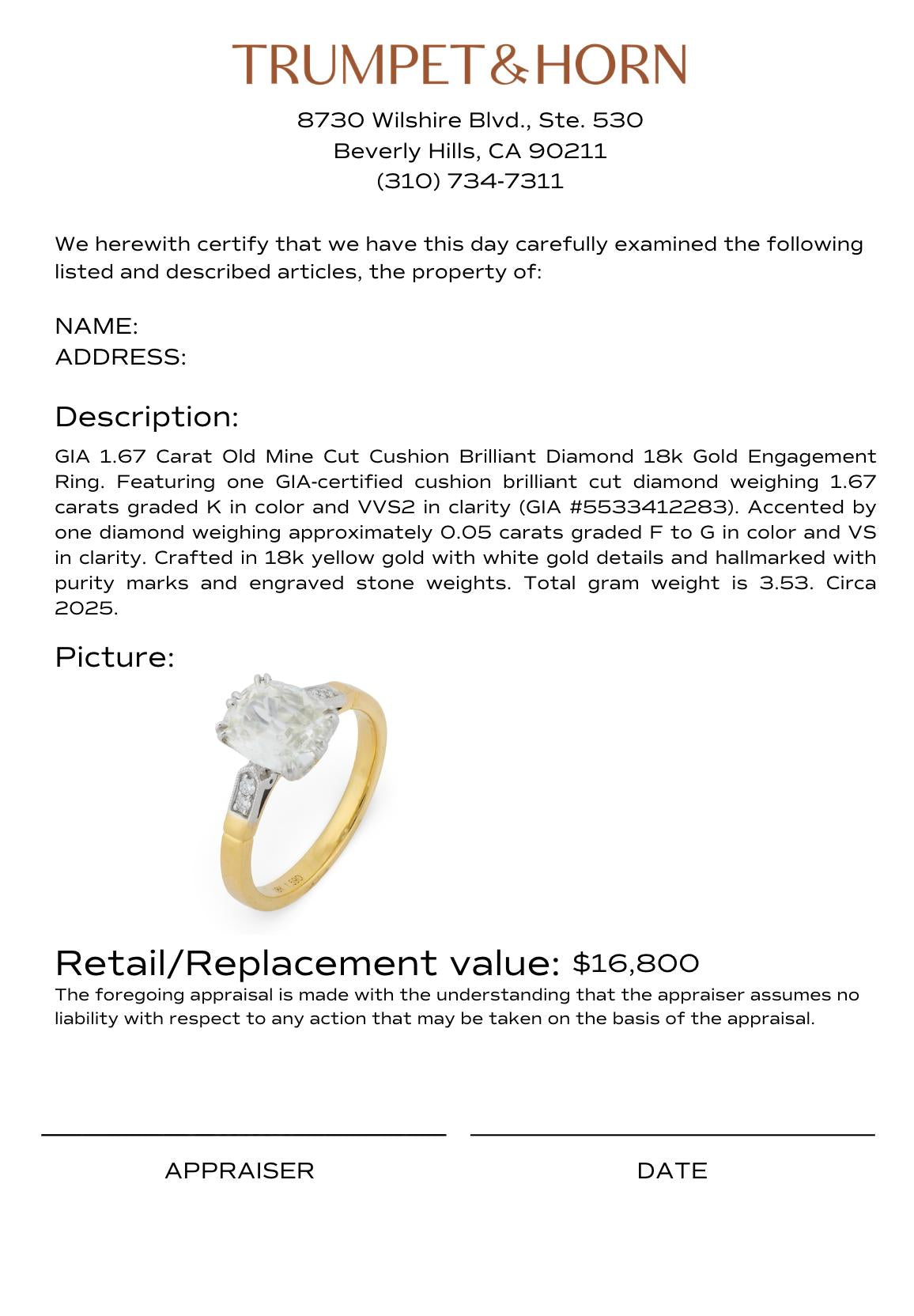 TRUMPET&HORN

8730 Wilshire Blvd., Ste. 530
Beverly Hills, CA 90211
(310) 734-7311

We herewith certify that we have this day carefully examined the following listed and described articles, the property of:

NAME:
ADDRESS:

Description:

GIA 1.67 Carat Old Mine Cut Cushion Brilliant Diamond 18k Gold Engagement Ring. Featuring one GIA-certified cushion brilliant cut diamond weighing 1.67 carats graded K in color and VVS2 in clarity (GIA #5533412283). Accented by one diamond weighing approximately 0.05 carats graded F to G in color and VS in clarity. Crafted in 18k yellow gold with white gold details and hallmarked with purity marks and engraved stone weights. Total gram weight is 3.53. Circa 2025.

Picture:

Retail/Replacement value: $16,800

The foregoing appraisal is made with the understanding that the appraiser assumes no liability with respect to any action that may be taken on the basis of the appraisal.

APPRAISER

DATE